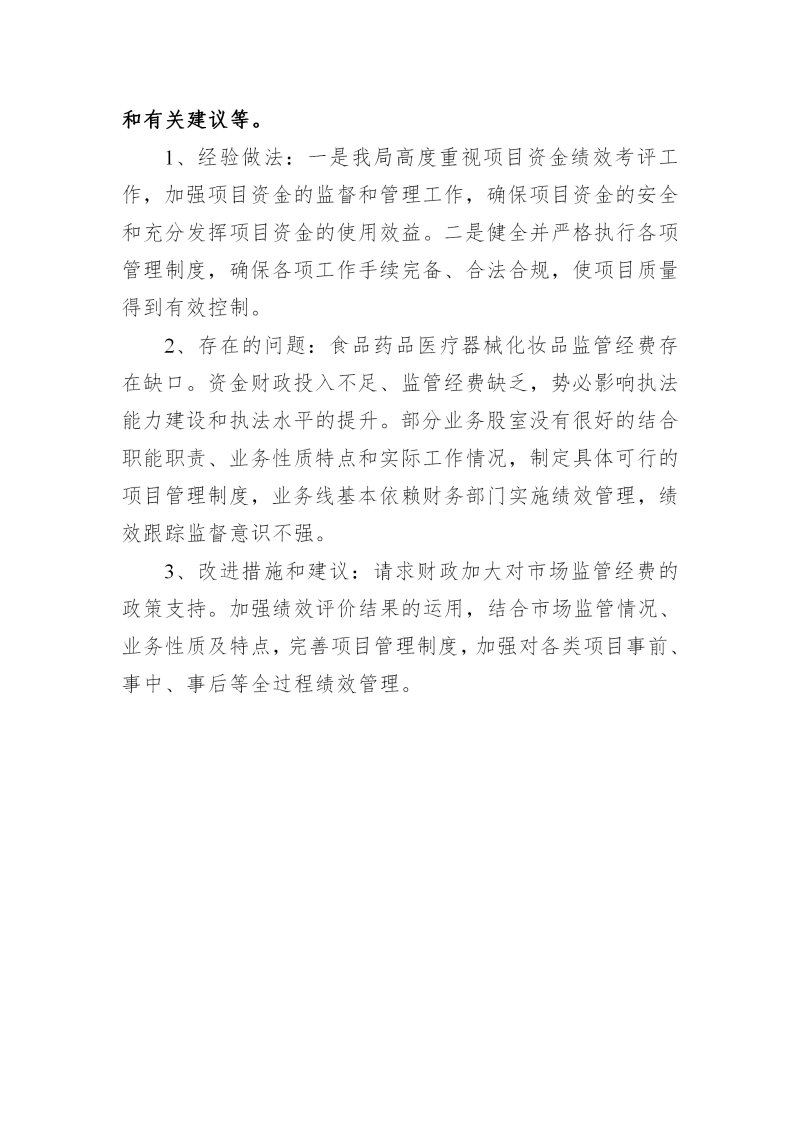 和有关建议等。

1、经验做法：一是我局高度重视项目资金绩效考评工作，加强项目资金的监督和管理工作，确保项目资金的安全和充分发挥项目资金的使用效益。二是健全并严格执行各项管理制度，确保各项工作手续完备、合法合规，使项目质量得到有效控制。

2、存在的问题：食品药品医疗器械化妆品监管经费存在缺口。资金财政投入不足、监管经费缺乏，势必影响执法能力建设和执法水平的提升。部分业务股室没有很好的结合职能职责、业务性质特点和实际工作情况，制定具体可行的项目管理制度，业务线基本依赖财务部门实施绩效管理，绩效跟踪监督意识不强。

3、改进措施和建议：请求财政加大对市场监管经费的政策支持。加强绩效评价结果的运用，结合市场监管情况、业务性质及特点，完善项目管理制度，加强对各类项目事前、事中、事后等全过程绩效管理。